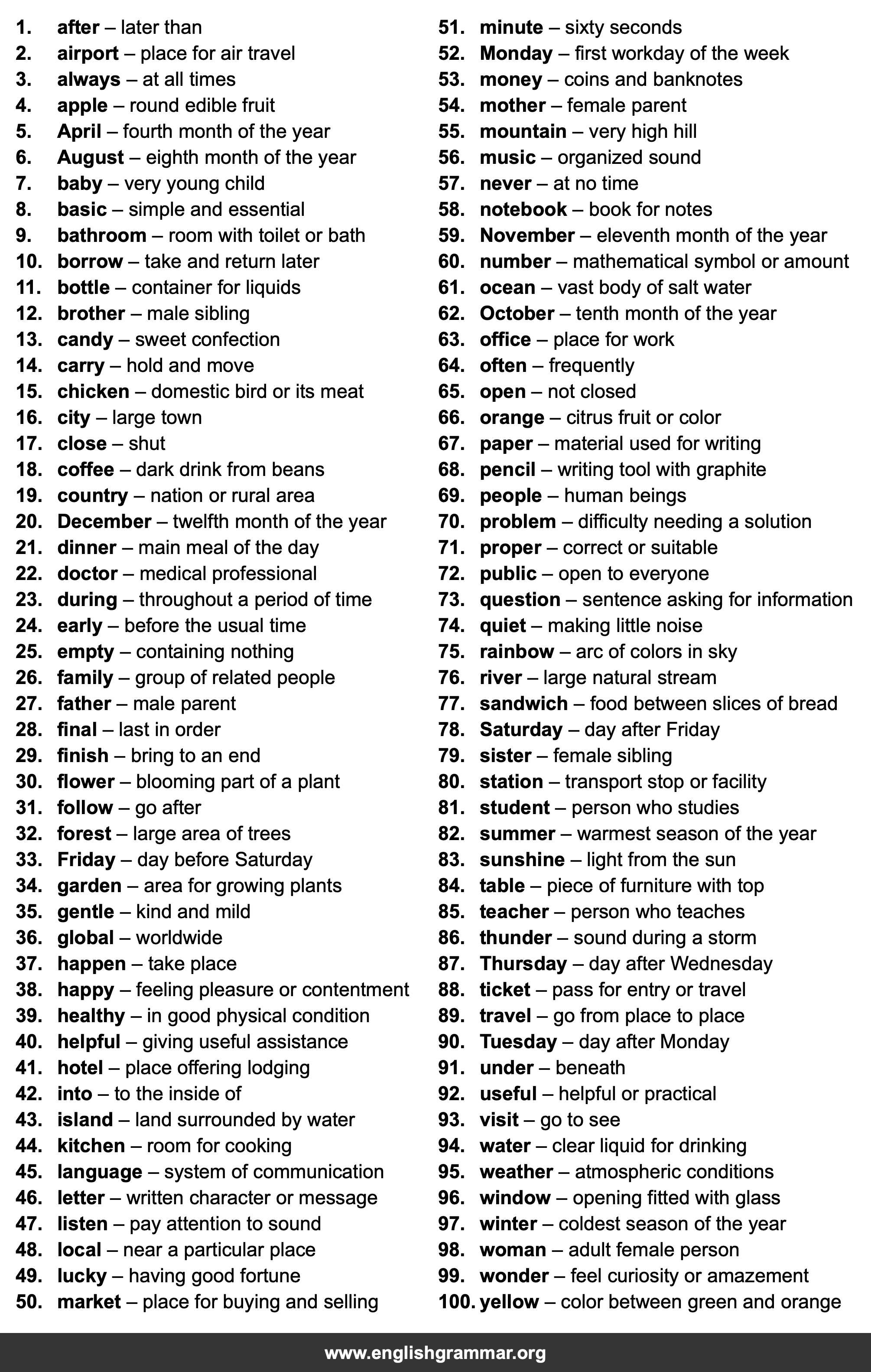 1. after – later than
2. airport – place for air travel
3. always – at all times
4. apple – round edible fruit
5. April – fourth month of the year
6. August – eighth month of the year
7. baby – very young child
8. basic – simple and essential
9. bathroom – room with toilet or bath
10. borrow – take and return later
11. bottle – container for liquids
12. brother – male sibling
13. candy – sweet confection
14. carry – hold and move
15. chicken – domestic bird or its meat
16. city – large town
17. close – shut
18. coffee – dark drink from beans
19. country – nation or rural area
20. December – twelfth month of the year
21. dinner – main meal of the day
22. doctor – medical professional
23. during – throughout a period of time
24. early – before the usual time
25. empty – containing nothing
26. family – group of related people
27. father – male parent
28. final – last in order
29. finish – bring to an end
30. flower – blooming part of a plant
31. follow – go after
32. forest – large area of trees
33. Friday – day before Saturday
34. garden – area for growing plants
35. gentle – kind and mild
36. global – worldwide
37. happen – take place
38. happy – feeling pleasure or contentment
39. healthy – in good physical condition
40. helpful – giving useful assistance
41. hotel – place offering lodging
42. into – to the inside of
43. island – land surrounded by water
44. kitchen – room for cooking
45. language – system of communication
46. letter – written character or message
47. listen – pay attention to sound
48. local – near a particular place
49. lucky – having good fortune
50. market – place for buying and selling

51. minute – sixty seconds
52. Monday – first workday of the week
53. money – coins and banknotes
54. mother – female parent
55. mountain – very high hill
56. music – organized sound
57. never – at no time
58. notebook – book for notes
59. November – eleventh month of the year
60. number – mathematical symbol or amount
61. ocean – vast body of salt water
62. October – tenth month of the year
63. office – place for work
64. often – frequently
65. open – not closed
66. orange – citrus fruit or color
67. paper – material used for writing
68. pencil – writing tool with graphite
69. people – human beings
70. problem – difficulty needing a solution
71. proper – correct or suitable
72. public – open to everyone
73. question – sentence asking for information
74. quiet – making little noise
75. rainbow – arc of colors in sky
76. river – large natural stream
77. sandwich – food between slices of bread
78. Saturday – day after Friday
79. sister – female sibling
80. station – transport stop or facility
81. student – person who studies
82. summer – warmest season of the year
83. sunshine – light from the sun
84. table – piece of furniture with top
85. teacher – person who teaches
86. thunder – sound during a storm
87. Thursday – day after Wednesday
88. ticket – pass for entry or travel
89. travel – go from place to place
90. Tuesday – day after Monday
91. under – beneath
92. useful – helpful or practical
93. visit – go to see
94. water – clear liquid for drinking
95. weather – atmospheric conditions
96. window – opening fitted with glass
97. winter – coldest season of the year
98. woman – adult female person
99. wonder – feel curiosity or amazement
100. yellow – color between green and orange

www.englishgrammar.org